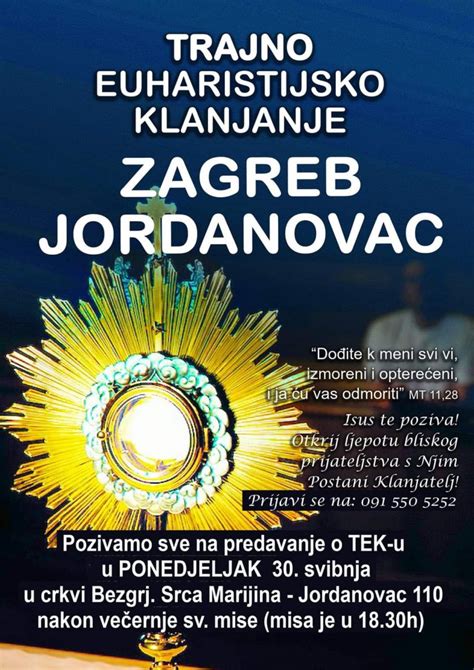 TRAJNO
EUHARISTIJSKO
KLANJANJE

ZAGREB
JORDANOVAC

"Dođite k meni svi vi, izmoreni i opterećeni, i ja ću vas odmoriti" MT 11,28

Isus te poziva!
Otkrij ljepotu bliskog prijateljstva s Njim
Postani Klanjatelj!
Prijavi se na: 091 550 5252

Pozivamo sve na predavanje o TEK-u
u PONEDJELJAK 30. svibnja
u crkvi Bezgrj. Srca Marijina - Jordanovac 110
nakon večernje sv. mise (misa je u 18.30h)